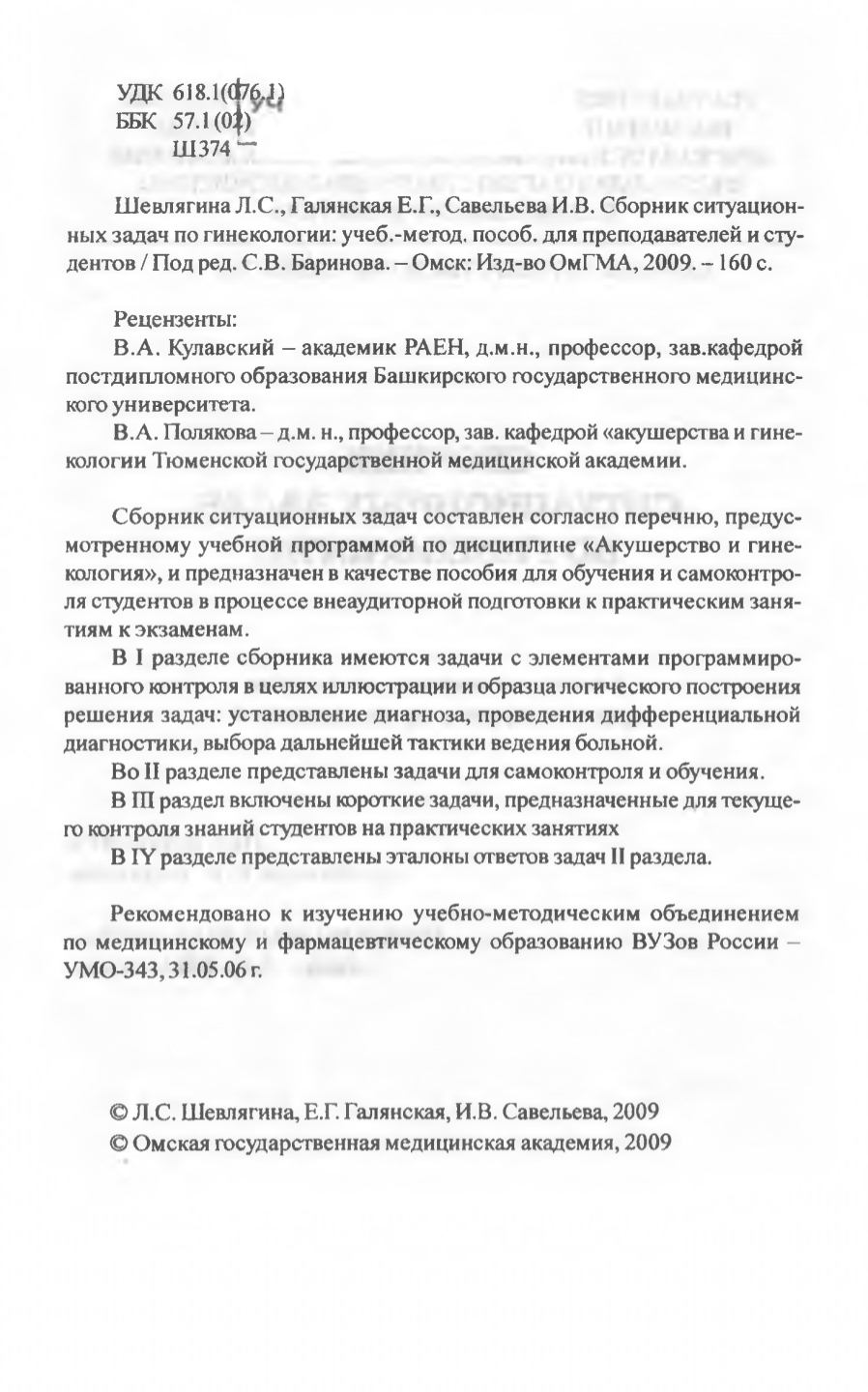 УДК 618.1(076.1)
ББК 57.1(02)
Ш374

Шевлягина Л.С., Галянская Е.Г., Савельева И.В. Сборник ситуационных задач по гинекологии: учеб.-метод. пособ. для преподавателей и студентов / Под ред. С.В. Баринова. – Омск: Изд-во ОмГМА, 2009. – 160 с.

Рецензенты:

В.А. Кулавский – академик РАЕН, д.м.н., профессор, зав.кафедрой постдипломного образования Башкирского государственного медицинского университета.

В.А. Полякова – д.м. н., профессор, зав. кафедрой «акушерства и гинекологии Тюменской государственной медицинской академии.

Сборник ситуационных задач составлен согласно перечню, предусмотренному учебной программой по дисциплине «Акушерство и гинекология», и предназначен в качестве пособия для обучения и самоконтроля студентов в процессе внеаудиторной подготовки к практическим занятиям к экзаменам.

В I разделе сборника имеются задачи с элементами программированного контроля в целях иллюстрации и образца логического построения решения задач: установление диагноза, проведения дифференциальной диагностики, выбора дальнейшей тактики ведения больной.

Во II разделе представлены задачи для самоконтроля и обучения.

В III раздел включены короткие задачи, предназначенные для текущего контроля знаний студентов на практических занятиях

В IY разделе представлены эталоны ответов задач II раздела.

Рекомендовано к изучению учебно-методическим объединением по медицинскому и фармацевтическому образованию ВУЗов России – УМО-343, 31.05.06 г.

© Л.С. Шевлягина, Е.Г. Галянская, И.В. Савельева, 2009
© Омская государственная медицинская академия, 2009